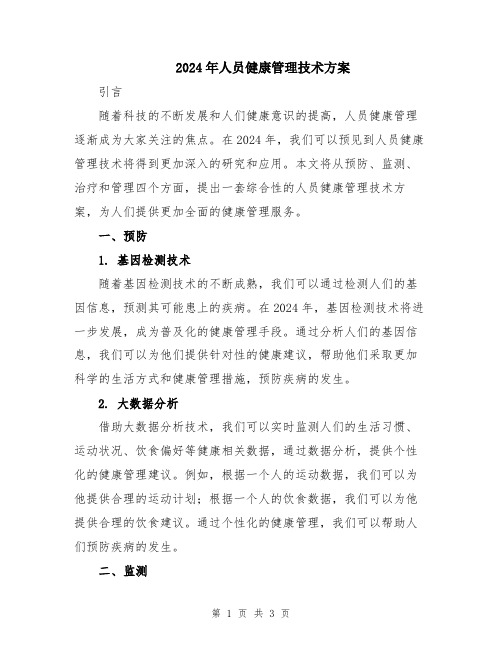 2024年人员健康管理技术方案

引言

随着科技的不断发展和人们健康意识的提高，人员健康管理逐渐成为大家关注的焦点。在2024年，我们可以预见到人员健康管理技术将得到更加深入的研究和应用。本文将从预防、监测、治疗和管理四个方面，提出一套综合性的人员健康管理技术方案，为人们提供更加全面的健康管理服务。

一、预防

1. 基因检测技术

随着基因检测技术的不断成熟，我们可以通过检测人们的基因信息，预测其可能患上的疾病。在2024年，基因检测技术将进一步发展，成为普及化的健康管理手段。通过分析人们的基因信息，我们可以为他们提供针对性的健康建议，帮助他们采取更加科学的生活方式和健康管理措施，预防疾病的发生。

2. 大数据分析

借助大数据分析技术，我们可以实时监测人们的生活习惯、运动状况、饮食偏好等健康相关数据，通过数据分析，提供个性化的健康管理建议。例如，根据一个人的运动数据，我们可以为他提供合理的运动计划；根据一个人的饮食数据，我们可以为他提供合理的饮食建议。通过个性化的健康管理，我们可以帮助人们预防疾病的发生。

二、监测

第 1 页 共 3 页